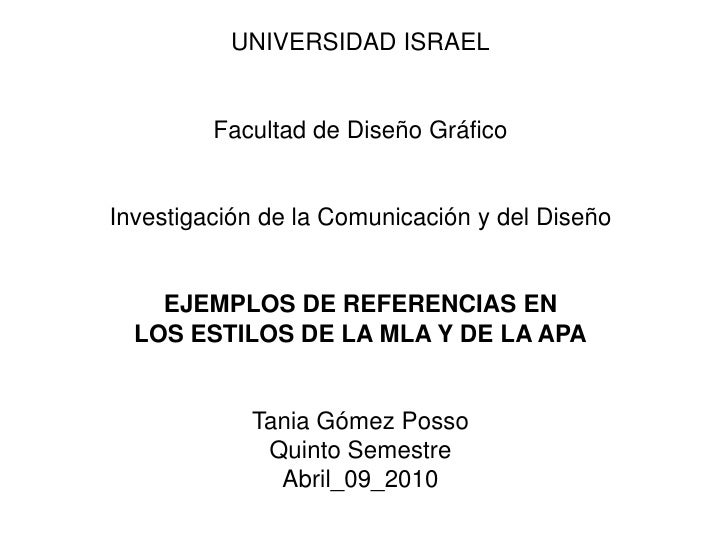 UNIVERSIDAD ISRAEL

Facultad de Diseño Gráfico

Investigación de la Comunicación y del Diseño

EJEMPLOS DE REFERENCIAS EN
LOS ESTILOS DE LA MLA Y DE LA APA

Tania Gómez Posso
Quinto Semestre
Abril_09_2010